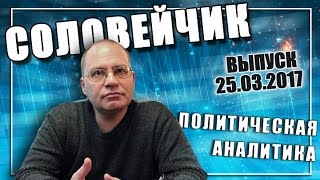 СОЛОВЕЙЧИК

ВЫПУСК
25.03.2017

ПОЛИТИЧЕСКАЯ
АНАЛИТИКА